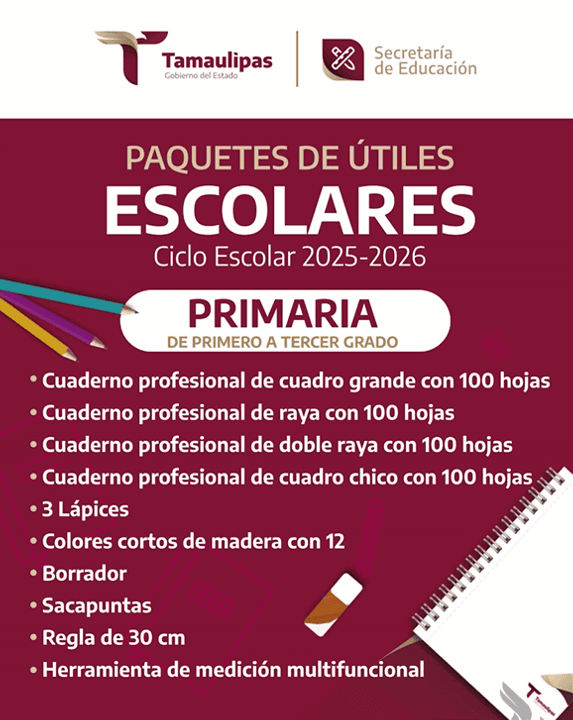 Tamaulipas
Gobierno del Estado

Secretaría
de Educación

PAQUETES DE ÚTILES
ESCOLARES
Ciclo Escolar 2025-2026

PRIMARIA
DE PRIMERO A TERCER GRADO

• Cuaderno profesional de cuadro grande con 100 hojas
• Cuaderno profesional de raya con 100 hojas
• Cuaderno profesional de doble raya con 100 hojas
• Cuaderno profesional de cuadro chico con 100 hojas
• 3 Lápices
• Colores cortos de madera con 12
• Borrador
• Sacapuntas
• Regla de 30 cm
• Herramienta de medición multifuncional

Tamaulipas